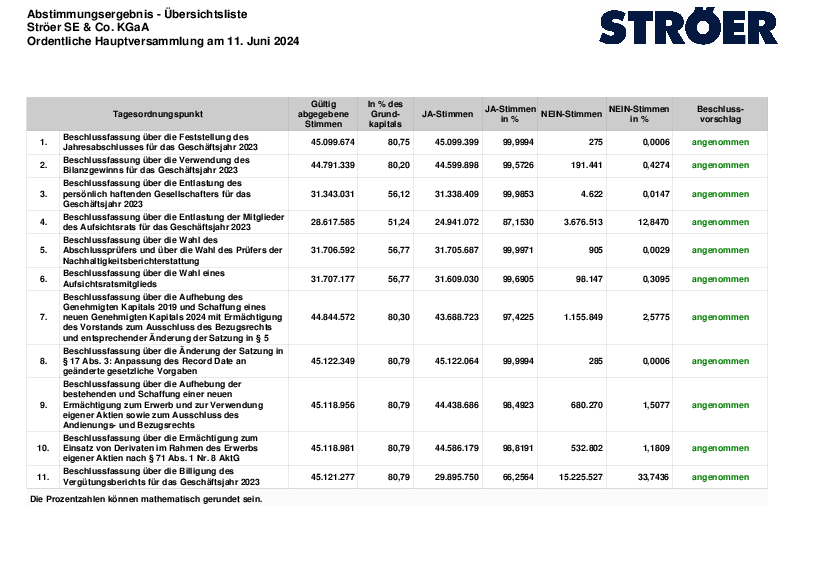 Abstimmungsergebnis - Übersichtsliste
Ströer SE & Co. KGaA
Ordentliche Hauptversammlung am 11. Juni 2024

STRÖER

| | Tagesordnungspunkt | Gültig abgegebene Stimmen | In % des Grundkapitals | JA-Stimmen | JA-Stimmen in % | NEIN-Stimmen | NEIN-Stimmen in % | Beschlussvorschlag |
|---|---|---|---|---|---|---|---|---|
| 1. | Beschlussfassung über die Feststellung des Jahresabschlusses für das Geschäftsjahr 2023 | 45.099.674 | 80,75 | 45.099.399 | 99,9994 | 275 | 0,0006 | angenommen |
| 2. | Beschlussfassung über die Verwendung des Bilanzgewinns für das Geschäftsjahr 2023 | 44.791.339 | 80,20 | 44.599.898 | 99,5726 | 191.441 | 0,4274 | angenommen |
| 3. | Beschlussfassung über die Entlastung des persönlich haftenden Gesellschafters für das Geschäftsjahr 2023 | 31.343.031 | 56,12 | 31.338.409 | 99,9853 | 4.622 | 0,0147 | angenommen |
| 4. | Beschlussfassung über die Entlastung der Mitglieder des Aufsichtsrats für das Geschäftsjahr 2023 | 28.617.585 | 51,24 | 24.941.072 | 87,1530 | 3.676.513 | 12,8470 | angenommen |
| 5. | Beschlussfassung über die Wahl des Abschlussprüfers und über die Wahl des Prüfers der Nachhaltigkeitsberichterstattung | 31.706.592 | 56,77 | 31.705.687 | 99,9971 | 905 | 0,0029 | angenommen |
| 6. | Beschlussfassung über die Wahl eines Aufsichtsratsmitglieds | 31.707.177 | 56,77 | 31.609.030 | 99,6905 | 98.147 | 0,3095 | angenommen |
| 7. | Beschlussfassung über die Aufhebung des Genehmigten Kapitals 2019 und Schaffung eines neuen Genehmigten Kapitals 2024 mit Ermächtigung des Vorstands zum Ausschluss des Bezugsrechts und entsprechender Änderung der Satzung in § 5 | 44.844.572 | 80,30 | 43.688.723 | 97,4225 | 1.155.849 | 2,5775 | angenommen |
| 8. | Beschlussfassung über die Änderung der Satzung in § 17 Abs. 3: Anpassung des Record Date an geänderte gesetzliche Vorgaben | 45.122.349 | 80,79 | 45.122.064 | 99,9994 | 285 | 0,0006 | angenommen |
| 9. | Beschlussfassung über die Aufhebung der bestehenden und Schaffung einer neuen Ermächtigung zum Erwerb und zur Verwendung eigener Aktien sowie zum Ausschluss des Andienungs- und Bezugsrechts | 45.118.956 | 80,79 | 44.438.686 | 98,4923 | 680.270 | 1,5077 | angenommen |
| 10. | Beschlussfassung über die Ermächtigung zum Einsatz von Derivaten im Rahmen des Erwerbs eigener Aktien nach § 71 Abs. 1 Nr. 8 AktG | 45.118.981 | 80,79 | 44.586.179 | 98,8191 | 532.802 | 1,1809 | angenommen |
| 11. | Beschlussfassung über die Billigung des Vergütungsberichts für das Geschäftsjahr 2023 | 45.121.277 | 80,79 | 29.895.750 | 66,2564 | 15.225.527 | 33,7436 | angenommen |

Die Prozentzahlen können mathematisch gerundet sein.